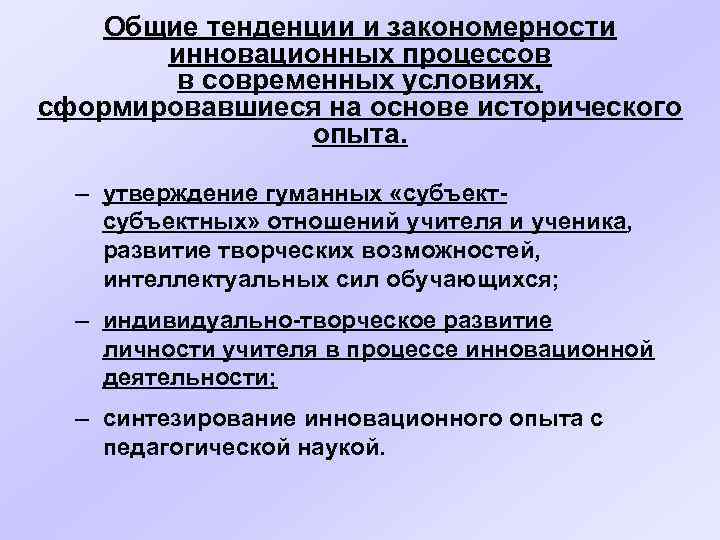 Общие тенденции и закономерности инновационных процессов в современных условиях, сформировавшиеся на основе исторического опыта.

– утверждение гуманных «субъект-субъектных» отношений учителя и ученика, развитие творческих возможностей, интеллектуальных сил обучающихся;

– индивидуально-творческое развитие личности учителя в процессе инновационной деятельности;

– синтезирование инновационного опыта с педагогической наукой.